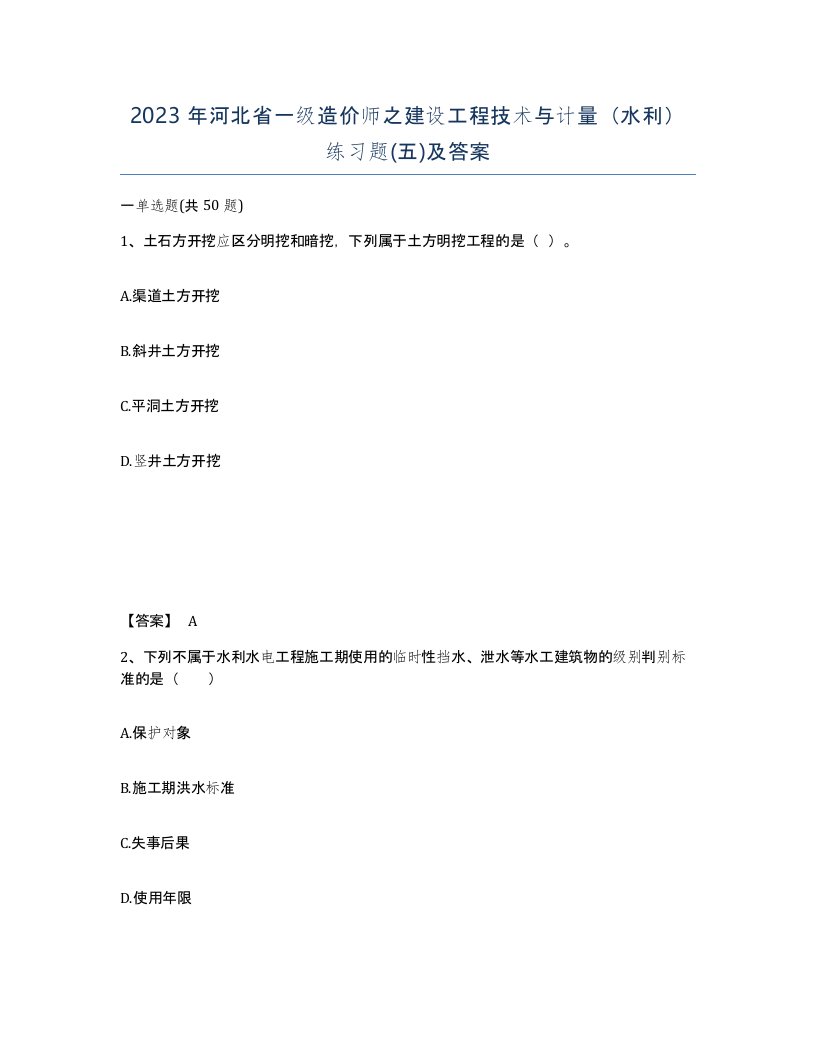 2023 年河北省一级造价师之建设工程技术与计量（水利）练习题(五)及答案

一单选题(共 50 题)

1、土石方开挖应区分明挖和暗挖，下列属于土方明挖工程的是（ ）。

A.渠道土方开挖

B.斜井土方开挖

C.平洞土方开挖

D.竖井土方开挖

【答案】 A

2、下列不属于水利水电工程施工期使用的临时性挡水、泄水等水工建筑物的级别判别标准的是（　　）

A.保护对象

B.施工期洪水标准

C.失事后果

D.使用年限